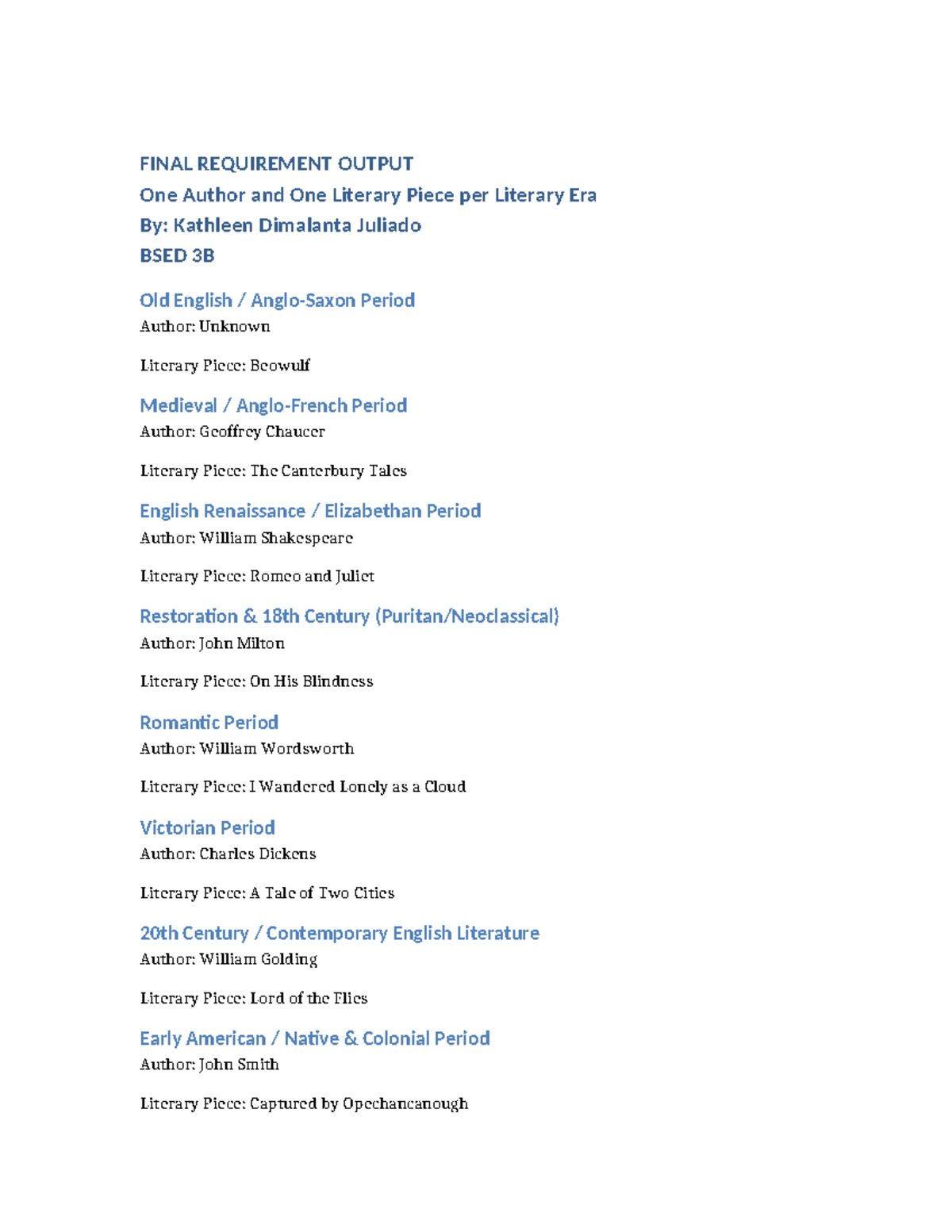 FINAL REQUIREMENT OUTPUT
One Author and One Literary Piece per Literary Era
By: Kathleen Dimalanta Juliado
BSED 3B

Old English / Anglo-Saxon Period
Author: Unknown

Literary Piece: Beowulf

Medieval / Anglo-French Period
Author: Geoffrey Chaucer

Literary Piece: The Canterbury Tales

English Renaissance / Elizabethan Period
Author: William Shakespeare

Literary Piece: Romeo and Juliet

Restoration & 18th Century (Puritan/Neoclassical)
Author: John Milton

Literary Piece: On His Blindness

Romantic Period
Author: William Wordsworth

Literary Piece: I Wandered Lonely as a Cloud

Victorian Period
Author: Charles Dickens

Literary Piece: A Tale of Two Cities

20th Century / Contemporary English Literature
Author: William Golding

Literary Piece: Lord of the Flies

Early American / Native & Colonial Period
Author: John Smith

Literary Piece: Captured by Opechancanough